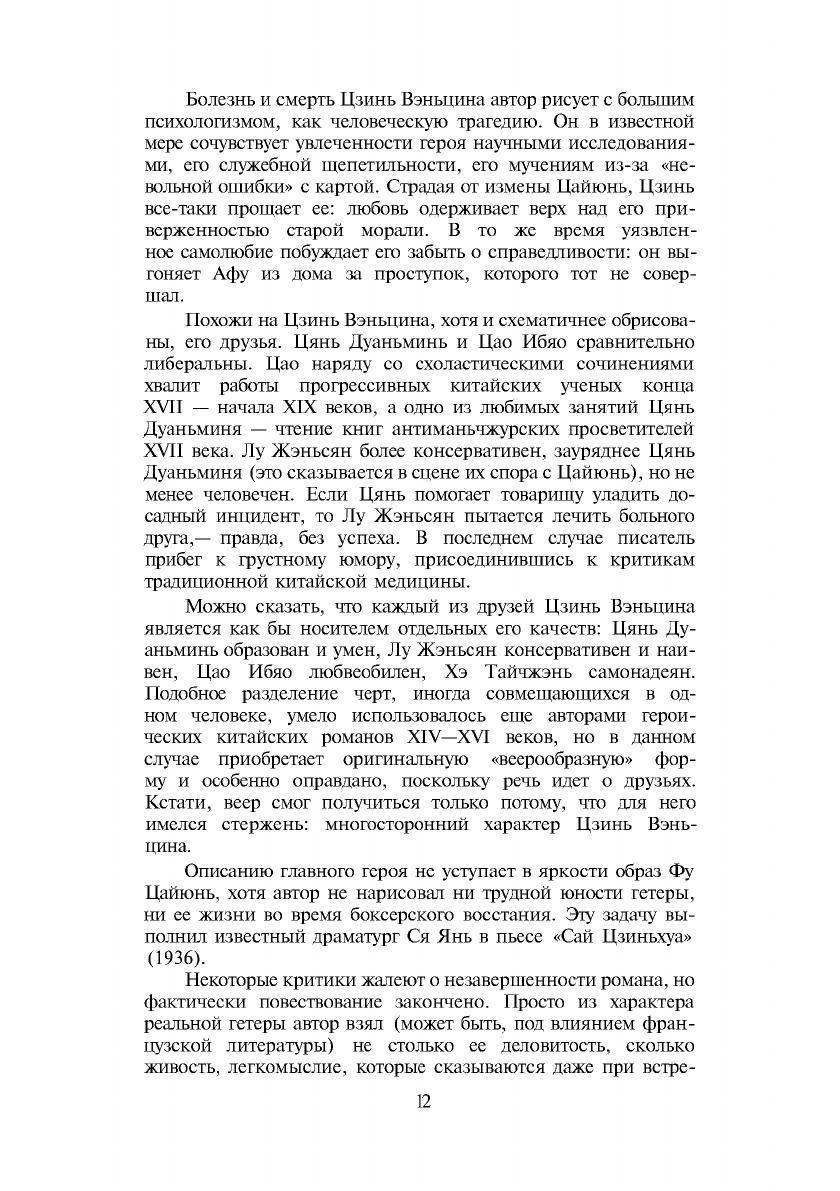 Болезнь и смерть Цзинь Вэньцина автор рисует с большим психологизмом, как человеческую трагедию. Он в известной мере сочувствует увлеченности героя научными исследованиями, его служебной щепетильности, его мучениям из-за «невольной ошибки» с картой. Страдая от измены Цайюнь, Цзинь все-таки прощает ее: любовь одерживает верх над его приверженностью старой морали. В то же время уязвленное самолюбие побуждает его забыть о справедливости: он выгоняет Афу из дома за проступок, которого тот не совершал.

Похожи на Цзинь Вэньцина, хотя и схематичнее обрисованы, его друзья. Цянь Дуаньминь и Цао Ибяо сравнительно либеральны. Цао наряду со схоластическими сочинениями хвалит работы прогрессивных китайских ученых конца XVII — начала XIX веков, а одно из любимых занятий Цянь Дуаньминя — чтение книг антиманьчжурских просветителей XVII века. Лу Жэньсян более консервативен, зауряднее Цянь Дуаньминя (это сказывается в сцене их спора с Цайюнь), но не менее человечен. Если Цянь помогает товарищу уладить досадный инцидент, то Лу Жэньсян пытается лечить больного друга,— правда, без успеха. В последнем случае писатель прибег к грустному юмору, присоединившись к критикам традиционной китайской медицины.

Можно сказать, что каждый из друзей Цзинь Вэньцина является как бы носителем отдельных его качеств: Цянь Дуаньминь образован и умен, Лу Жэньсян консервативен и наивен, Цао Ибяо любвеобилен, Хэ Тайчжэнь самонадеян. Подобное разделение черт, иногда совмещающихся в одном человеке, умело использовалось еще авторами героических китайских романов XIV—XVI веков, но в данном случае приобретает оригинальную «веерообразную» форму и особенно оправдано, поскольку речь идет о друзьях. Кстати, веер смог получиться только потому, что для него имелся стержень: многосторонний характер Цзинь Вэньцина.

Описанию главного героя не уступает в яркости образ Фу Цайюнь, хотя автор не нарисовал ни трудной юности гетеры, ни ее жизни во время боксерского восстания. Эту задачу выполнил известный драматург Ся Янь в пьесе «Сай Цзиньхуа» (1936).

Некоторые критики жалеют о незавершенности романа, но фактически повествование закончено. Просто из характера реальной гетеры автор взял (может быть, под влиянием французской литературы) не столько ее деловитость, сколько живость, легкомыслие, которые сказываются даже при встре-

12